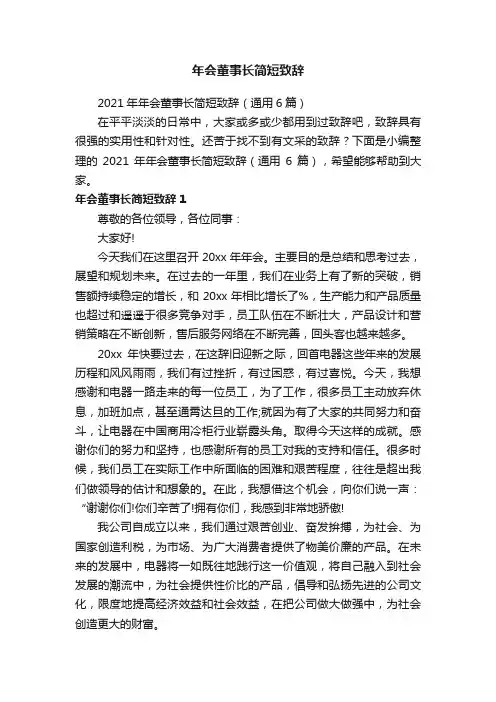 年会董事长简短致辞

2021 年年会董事长简短致辞（通用 6 篇）

在平平淡淡的日常中，大家或多或少都用到过致辞吧，致辞具有很强的实用性和针对性。还苦于找不到有文采的致辞？下面是小编整理的 2021 年年会董事长简短致辞（通用 6 篇），希望能够帮助到大家。

年会董事长简短致辞 1

尊敬的各位领导，各位同事：

大家好!

今天我们在这里召开 20xx 年年会。主要目的是总结和思考过去，展望和规划未来。在过去的一年里，我们在业务上有了新的突破，销售额持续稳定的增长，和 20xx 年相比增长了%，生产能力和产品质量也超过和遥遥于很多竞争对手，员工队伍在不断壮大，产品设计和营销策略在不断创新，售后服务网络在不断完善，回头客也越来越多。

20xx 年快要过去，在这辞旧迎新之际，回首电器这些年来的发展历程和风风雨雨，我们有过挫折，有过困惑，有过喜悦。今天，我想感谢和电器一路走来的每一位员工，为了工作，很多员工主动放弃休息，加班加点，甚至通宵达旦的工作;就因为有了大家的共同努力和奋斗，让电器在中国商用冷柜行业崭露头角。取得今天这样的成就。感谢你们的努力和坚持，也感谢所有的员工对我的支持和信任。很多时候，我们员工在实际工作中所面临的困难和艰苦程度，往往是超出我们做领导的估计和想象的。在此，我想借这个机会，向你们说一声：“谢谢你们!你们辛苦了!拥有你们，我感到非常地骄傲!

我公司自成立以来，我们通过艰苦创业、奋发拼搏，为社会、为国家创造利税，为市场、为广大消费者提供了物美价廉的产品。在未来的发展中，电器将一如既往地践行这一价值观，将自己融入到社会发展的潮流中，为社会提供性价比的产品，倡导和弘扬先进的公司文化，限度地提高经济效益和社会效益，在把公司做大做强中，为社会创造更大的财富。